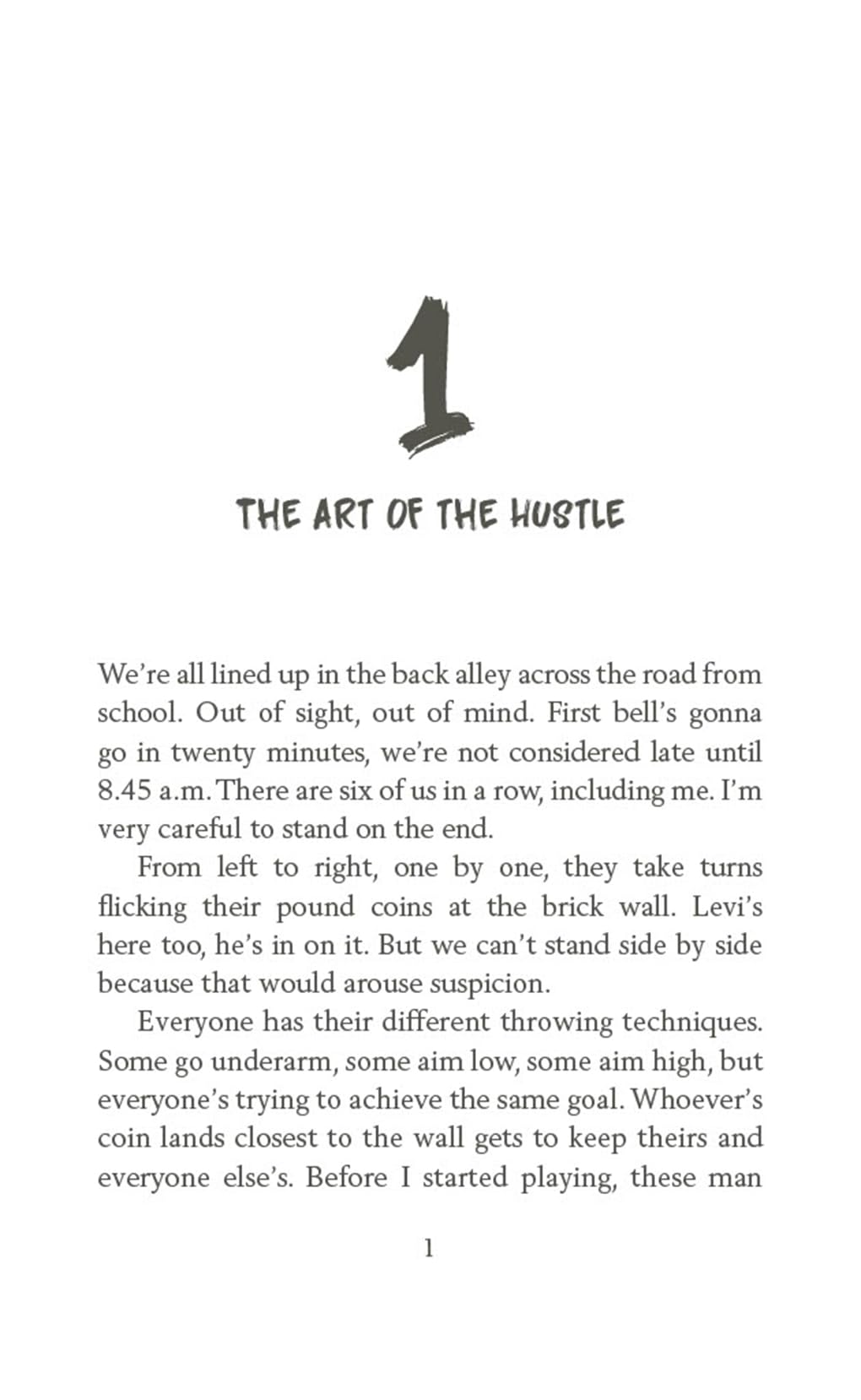 1

THE ART OF THE HUSTLE

We're all lined up in the back alley across the road from school. Out of sight, out of mind. First bell's gonna go in twenty minutes, we're not considered late until 8.45 a.m. There are six of us in a row, including me. I'm very careful to stand on the end.

From left to right, one by one, they take turns flicking their pound coins at the brick wall. Levi's here too, he's in on it. But we can't stand side by side because that would arouse suspicion.

Everyone has their different throwing techniques. Some go underarm, some aim low, some aim high, but everyone's trying to achieve the same goal. Whoever's coin lands closest to the wall gets to keep theirs and everyone else's. Before I started playing, these man

1